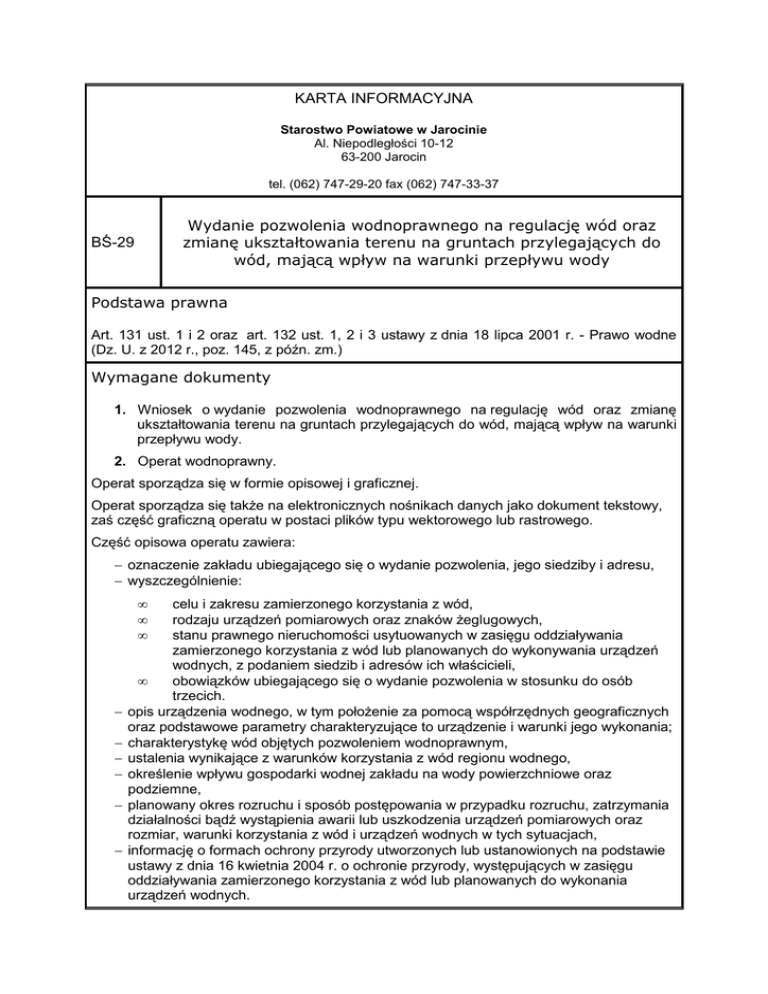 KARTA INFORMACYJNA

Starostwo Powiatowe w Jarocinie
Al. Niepodległości 10-12
63-200 Jarocin

tel. (062) 747-29-20 fax (062) 747-33-37

BŚ-29

Wydanie pozwolenia wodnoprawnego na regulację wód oraz zmianę ukształtowania terenu na gruntach przylegających do wód, mającą wpływ na warunki przepływu wody

Podstawa prawna

Art. 131 ust. 1 i 2 oraz art. 132 ust. 1, 2 i 3 ustawy z dnia 18 lipca 2001 r. - Prawo wodne (Dz. U. z 2012 r., poz. 145, z późn. zm.)

Wymagane dokumenty

1. Wniosek o wydanie pozwolenia wodnoprawnego na regulację wód oraz zmianę ukształtowania terenu na gruntach przylegających do wód, mającą wpływ na warunki przepływu wody.

2. Operat wodnoprawny.

Operat sporządza się w formie opisowej i graficznej.

Operat sporządza się także na elektronicznych nośnikach danych jako dokument tekstowy, zaś część graficzną operatu w postaci plików typu wektorowego lub rastrowego.

Część opisowa operatu zawiera:

– oznaczenie zakładu ubiegającego się o wydanie pozwolenia, jego siedziby i adresu,
– wyszczególnienie:
∞ celu i zakresu zamierzonego korzystania z wód,
∞ rodzaju urządzeń pomiarowych oraz znaków żeglugowych,
∞ stanu prawnego nieruchomości usytuowanych w zasięgu oddziaływania zamierzonego korzystania z wód lub planowanych do wykonywania urządzeń wodnych, z podaniem siedzib i adresów ich właścicieli,
∞ obowiązków ubiegającego się o wydanie pozwolenia w stosunku do osób trzecich.
– opis urządzenia wodnego, w tym położenie za pomocą współrzędnych geograficznych oraz podstawowe parametry charakteryzujące to urządzenie i warunki jego wykonania;
– charakterystykę wód objętych pozwoleniem wodnoprawnym,
– ustalenia wynikające z warunków korzystania z wód regionu wodnego,
– określenie wpływu gospodarki wodnej zakładu na wody powierzchniowe oraz podziemne,
– planowany okres rozruchu i sposób postępowania w przypadku rozruchu, zatrzymania działalności bądź wystąpienia awarii lub uszkodzenia urządzeń pomiarowych oraz rozmiar, warunki korzystania z wód i urządzeń wodnych w tych sytuacjach,
– informację o formach ochrony przyrody utworzonych lub ustanowionych na podstawie ustawy z dnia 16 kwietnia 2004 r. o ochronie przyrody, występujących w zasięgu oddziaływania zamierzonego korzystania z wód lub planowanych do wykonania urządzeń wodnych.